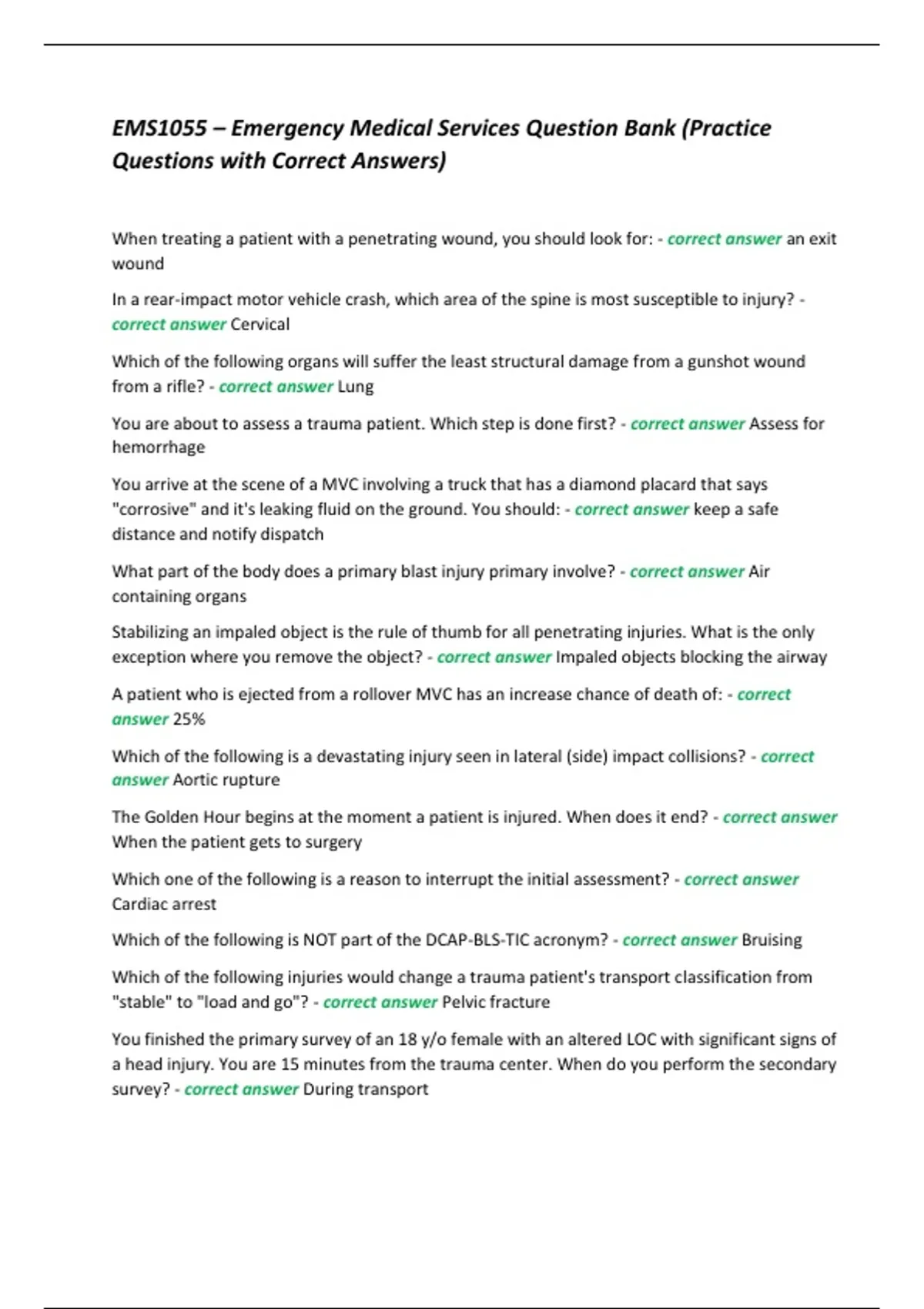 EMS1055 – Emergency Medical Services Question Bank (Practice Questions with Correct Answers)

When treating a patient with a penetrating wound, you should look for: - correct answer an exit wound

In a rear-impact motor vehicle crash, which area of the spine is most susceptible to injury? - correct answer Cervical

Which of the following organs will suffer the least structural damage from a gunshot wound from a rifle? - correct answer Lung

You are about to assess a trauma patient. Which step is done first? - correct answer Assess for hemorrhage

You arrive at the scene of a MVC involving a truck that has a diamond placard that says "corrosive" and it's leaking fluid on the ground. You should: - correct answer keep a safe distance and notify dispatch

What part of the body does a primary blast injury primary involve? - correct answer Air containing organs

Stabilizing an impaled object is the rule of thumb for all penetrating injuries. What is the only exception where you remove the object? - correct answer Impaled objects blocking the airway

A patient who is ejected from a rollover MVC has an increase chance of death of: - correct answer 25%

Which of the following is a devastating injury seen in lateral (side) impact collisions? - correct answer Aortic rupture

The Golden Hour begins at the moment a patient is injured. When does it end? - correct answer When the patient gets to surgery

Which one of the following is a reason to interrupt the initial assessment? - correct answer Cardiac arrest

Which of the following is NOT part of the DCAP-BLS-TIC acronym? - correct answer Bruising

Which of the following injuries would change a trauma patient's transport classification from "stable" to "load and go"? - correct answer Pelvic fracture

You finished the primary survey of an 18 y/o female with an altered LOC with significant signs of a head injury. You are 15 minutes from the trauma center. When do you perform the secondary survey? - correct answer During transport